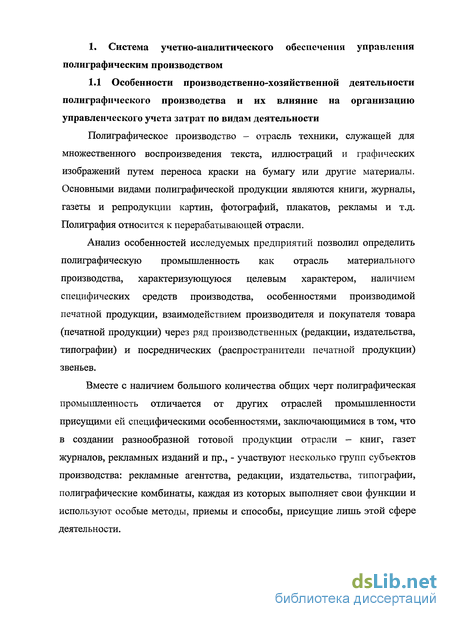 1. Система учетно-аналитического обеспечения управления полиграфическим производством

1.1 Особенности производственно-хозяйственной деятельности полиграфического производства и их влияние на организацию управленческого учета затрат по видам деятельности

Полиграфическое производство – отрасль техники, служащей для множественного воспроизведения текста, иллюстраций и графических изображений путем переноса краски на бумагу или другие материалы. Основными видами полиграфической продукции являются книги, журналы, газеты и репродукции картин, фотографий, плакатов, рекламы и т.д. Полиграфия относится к перерабатывающей отрасли.

Анализ особенностей исследуемых предприятий позволил определить полиграфическую промышленность как отрасль материального производства, характеризующуюся целевым характером, наличием специфических средств производства, особенностями производимой печатной продукции, взаимодействием производителя и покупателя товара (печатной продукции) через ряд производственных (редакции, издательства, типографии) и посреднических (распространители печатной продукции) звеньев.

Вместе с наличием большого количества общих черт полиграфическая промышленность отличается от других отраслей промышленности присущими ей специфическими особенностями, заключающимися в том, что в создании разнообразной готовой продукции отрасли – книг, газет журналов, рекламных изданий и пр., - участвуют несколько групп субъектов производства: рекламные агентства, редакции, издательства, типографии, полиграфические комбинаты, каждая из которых выполняет свои функции и используют особые методы, приемы и способы, присущие лишь этой сфере деятельности.

dsLib.net
библиотека диссертаций